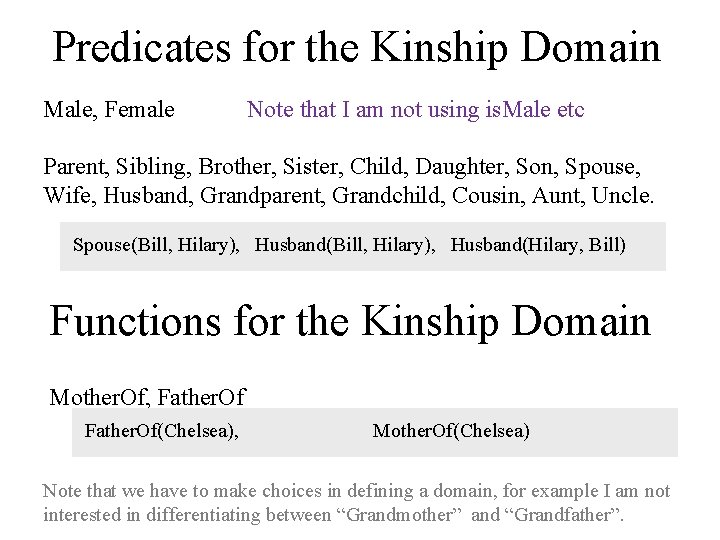 Predicates for the Kinship Domain

Male, Female Note that I am not using isMale etc

Parent, Sibling, Brother, Sister, Child, Daughter, Son, Spouse, Wife, Husband, Grandparent, Grandchild, Cousin, Aunt, Uncle.

Spouse(Bill, Hilary), Husband(Bill, Hilary), Husband(Hilary, Bill)

Functions for the Kinship Domain

MotherOf, FatherOf

FatherOf(Chelsea), MotherOf(Chelsea)

Note that we have to make choices in defining a domain, for example I am not interested in differentiating between "Grandmother" and "Grandfather".